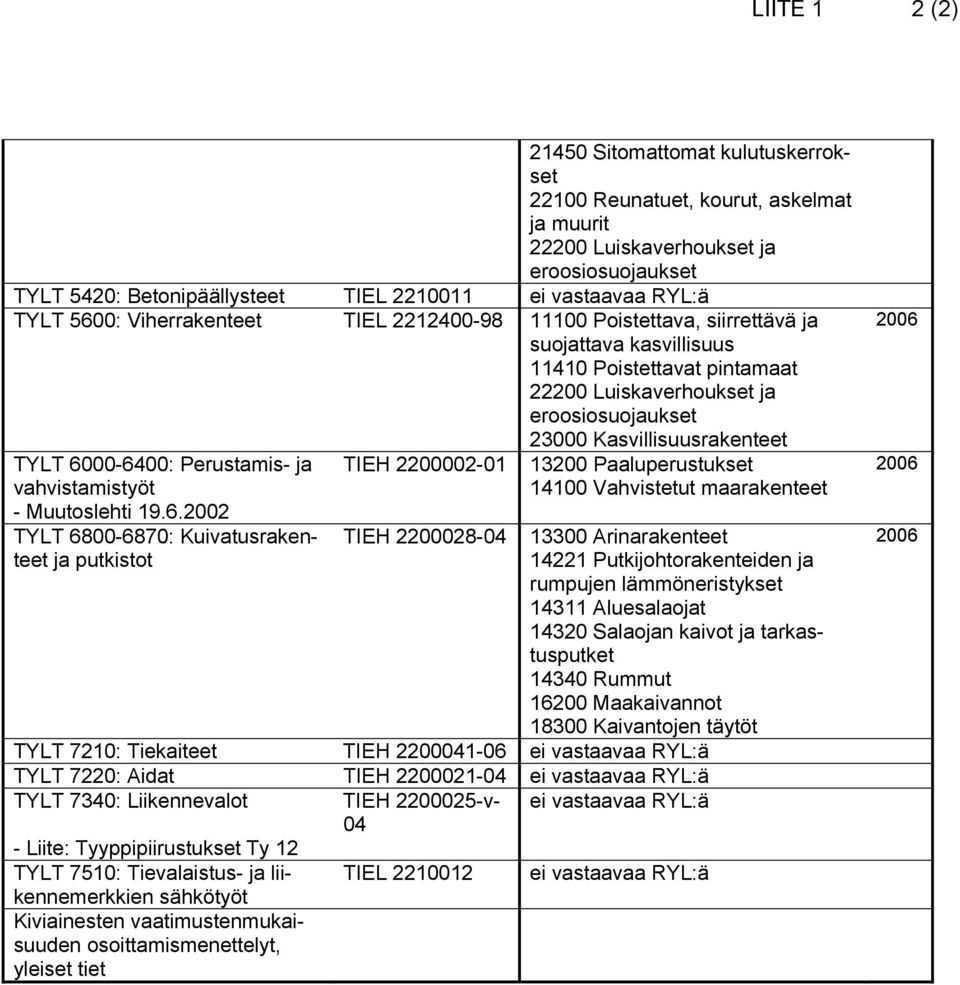 LIITE 1 2 (2)

| | | | |
|---|---|---|---|
| | | 21450 Sitomattomat kulutuskerrokset 22100 Reunatuet, kourut, askelmat ja muurit 22200 Luiskaverhoukset ja eroosiosuojaukset | |
| TYLT 5420: Betonipäällysteet | TIEL 2210011 | ei vastaavaa RYL:ä | |
| TYLT 5600: Viherrakenteet | TIEL 2212400-98 | 11100 Poistettava, siirrettävä ja suojattava kasvillisuus 11410 Poistettavat pintamaat 22200 Luiskaverhoukset ja eroosiosuojaukset 23000 Kasvillisuusrakenteet | 2006 |
| TYLT 6000-6400: Perustamis- ja vahvistamistyöt - Muutoslehti 19.6.2002 | TIEH 2200002-01 | 13200 Paaluperustukset 14100 Vahvistetut maarakenteet | 2006 |
| TYLT 6800-6870: Kuivatusrakenteet ja putkistot | TIEH 2200028-04 | 13300 Arinarakenteet 14221 Putkijohtorakenteiden ja rumpujen lämmöneristykset 14311 Aluesalaojat 14320 Salaojan kaivot ja tarkastusputket 14340 Rummut 16200 Maakaivannot 18300 Kaivantojen täytöt | 2006 |
| TYLT 7210: Tiekaiteet | TIEH 2200041-06 | ei vastaavaa RYL:ä | |
| TYLT 7220: Aidat | TIEH 2200021-04 | ei vastaavaa RYL:ä | |
| TYLT 7340: Liikennevalot - Liite: Tyyppipiirustukset Ty 12 | TIEH 2200025-v-04 | ei vastaavaa RYL:ä | |
| TYLT 7510: Tievalaistus- ja liikennemerkkien sähkötyöt | TIEL 2210012 | ei vastaavaa RYL:ä | |
| Kiviainesten vaatimustenmukaisuuden osoittamismenettelyt, yleiset tiet | | | |